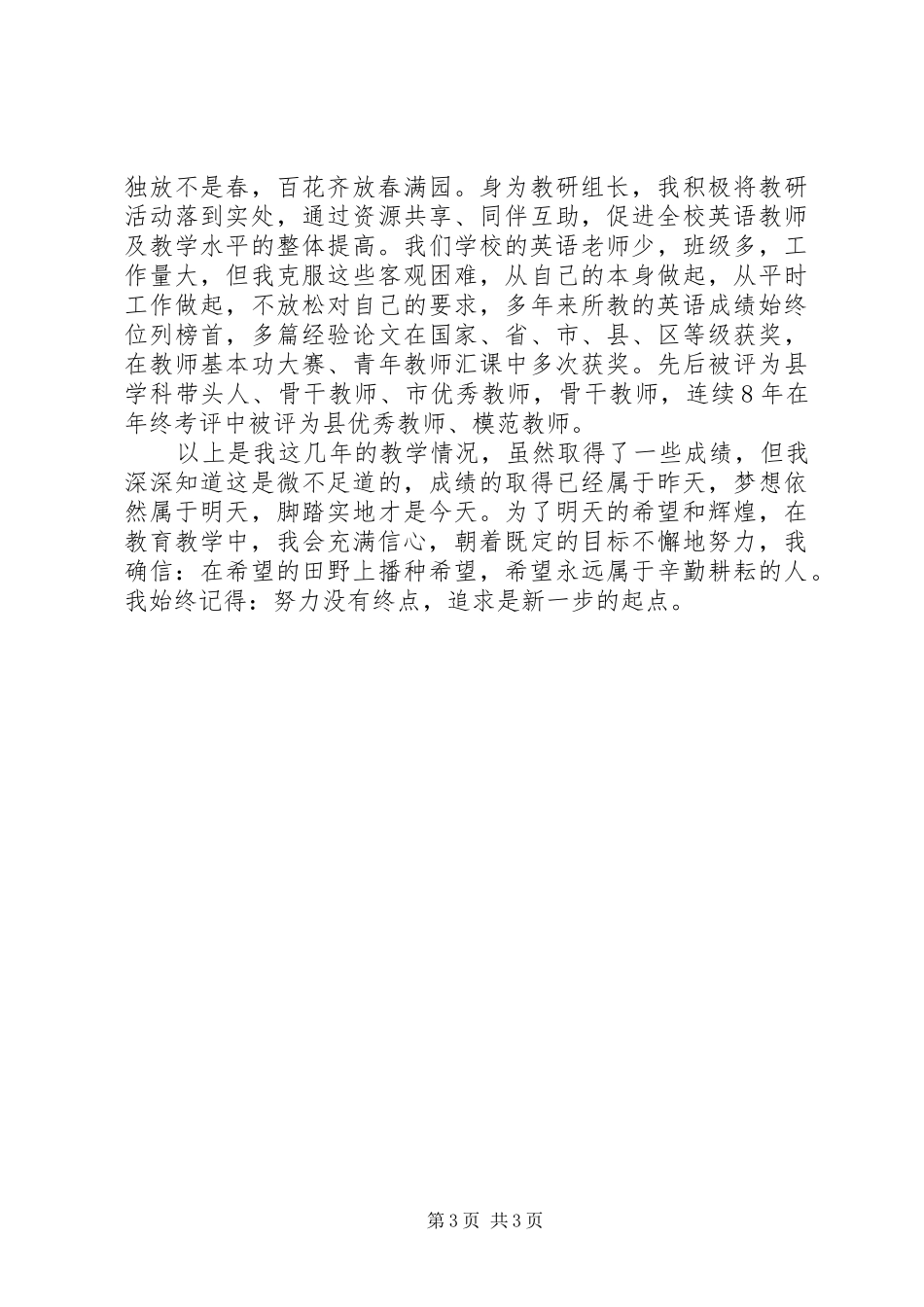 独放不是春，百花齐放春满园。身为教研组长，我积极将教研活动落到实处，通过资源共享、同伴互助，促进全校英语教师及教学水平的整体提高。我们学校的英语老师少，班级多，工作量大，但我克服这些客观困难，从自己的本身做起，从平时工作做起，不放松对自己的要求，多年来所教的英语成绩始终位列榜首，多篇经验论文在国家、省、市、县、区等级获奖，在教师基本功大赛、青年教师汇课中多次获奖。先后被评为县学科带头人、骨干教师、市优秀教师，骨干教师，连续8年在年终考评中被评为县优秀教师、模范教师。

以上是我这几年的教学情况，虽然取得了一些成绩，但我深深知道这是微不足道的，成绩的取得已经属于昨天，梦想依然属于明天，脚踏实地才是今天。为了明天的希望和辉煌，在教育教学中，我会充满信心，朝着既定的目标不懈地努力，我确信：在希望的田野上播种希望，希望永远属于辛勤耕耘的人。我始终记得：努力没有终点，追求是新一步的起点。

第3页 共3页